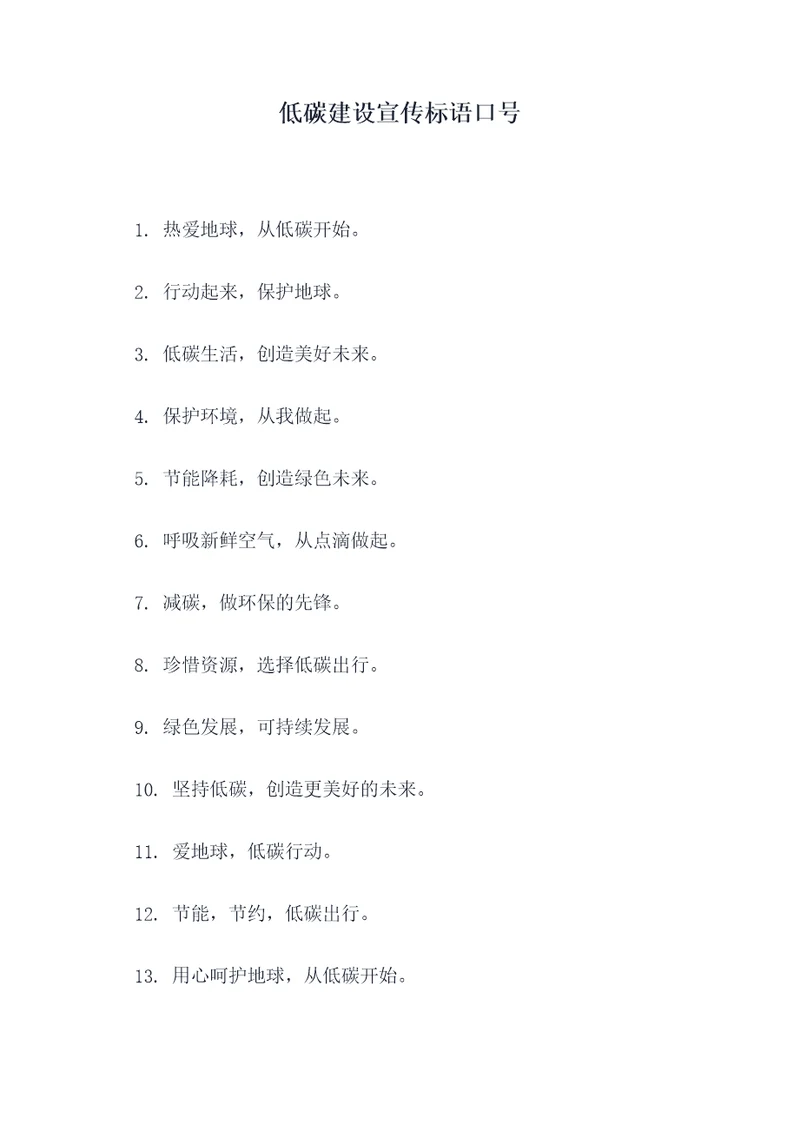 低碳建设宣传标语口号

1. 热爱地球，从低碳开始。

2. 行动起来，保护地球。

3. 低碳生活，创造美好未来。

4. 保护环境，从我做起。

5. 节能降耗，创造绿色未来。

6. 呼吸新鲜空气，从点滴做起。

7. 减碳，做环保的先锋。

8. 珍惜资源，选择低碳出行。

9. 绿色发展，可持续发展。

10. 坚持低碳，创造更美好的未来。

11. 爱地球，低碳行动。

12. 节能，节约，低碳出行。

13. 用心呵护地球，从低碳开始。